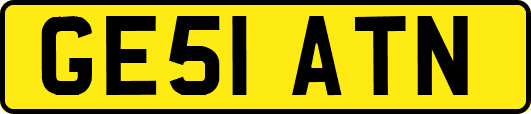 GE51 ATN